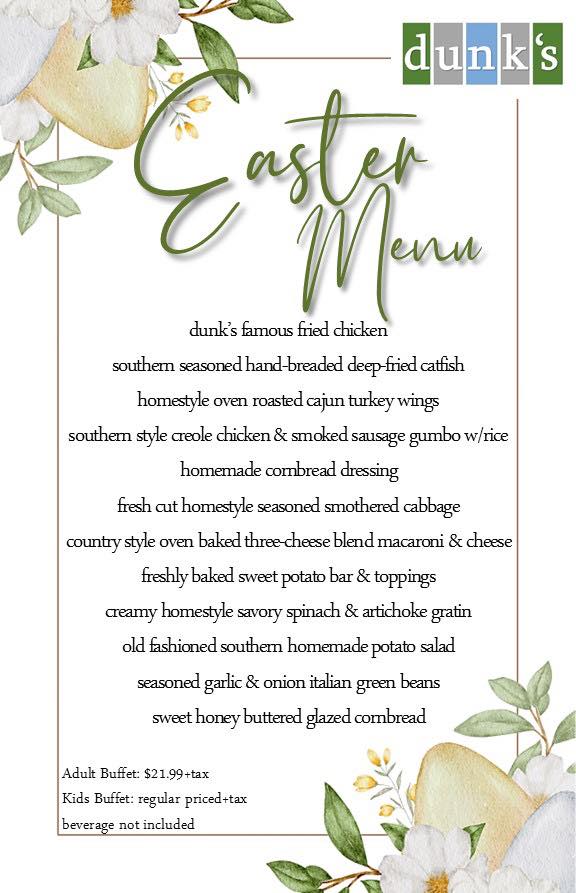 dunk's

Easter Menu

dunk's famous fried chicken

southern seasoned hand-breaded deep-fried catfish

homestyle oven roasted cajun turkey wings

southern style creole chicken & smoked sausage gumbo w/rice

homemade cornbread dressing

fresh cut homestyle seasoned smothered cabbage

country style oven baked three-cheese blend macaroni & cheese

freshly baked sweet potato bar & toppings

creamy homestyle savory spinach & artichoke gratin

old fashioned southern homemade potato salad

seasoned garlic & onion italian green beans

sweet honey buttered glazed cornbread

Adult Buffet: $21.99+tax
Kids Buffet: regular priced+tax
beverage not included